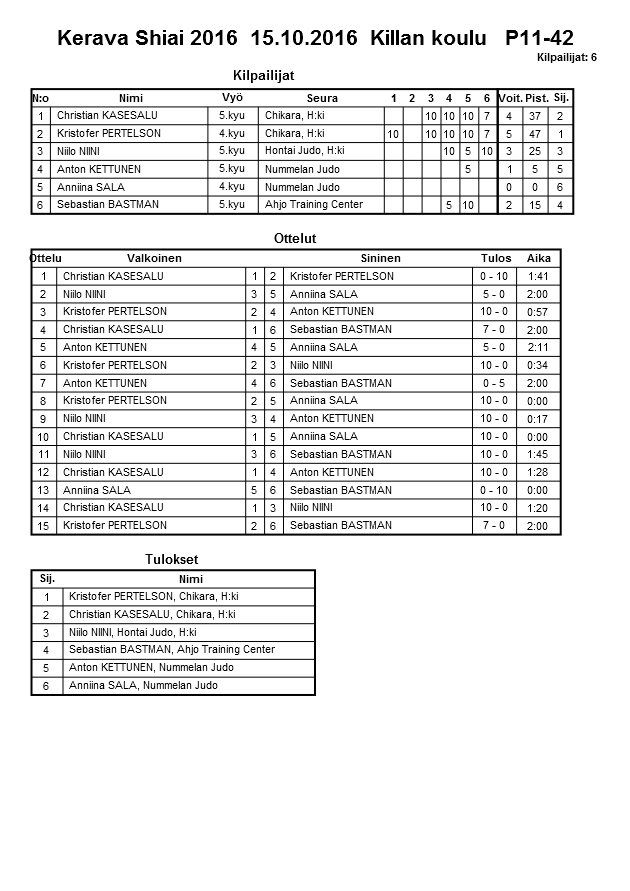 Kerava Shiai 2016 15.10.2016 Killan koulu P11-42

Kilpailijat: 6

Kilpailijat

| N:o | Nimi | Vyö | Seura | 1 | 2 | 3 | 4 | 5 | 6 | Voit. | Pist. | Sij. |
|---|---|---|---|---|---|---|---|---|---|---|---|---|
| 1 | Christian KASESALU | 5.kyu | Chikara, H:ki | | | 10 | 10 | 10 | 7 | 4 | 37 | 2 |
| 2 | Kristofer PERTELSON | 4.kyu | Chikara, H:ki | 10 | | 10 | 10 | 10 | 7 | 5 | 47 | 1 |
| 3 | Niilo NIINI | 5.kyu | Hontai Judo, H:ki | | | | 10 | 5 | 10 | 3 | 25 | 3 |
| 4 | Anton KETTUNEN | 5.kyu | Nummelan Judo | | | | | 5 | | 1 | 5 | 5 |
| 5 | Anniina SALA | 4.kyu | Nummelan Judo | | | | | | | 0 | 0 | 6 |
| 6 | Sebastian BASTMAN | 5.kyu | Ahjo Training Center | | | | 5 | 10 | | 2 | 15 | 4 |

Ottelut

| Ottelu | Valkoinen | | | Sininen | Tulos | Aika |
|---|---|---|---|---|---|---|
| 1 | Christian KASESALU | 1 | 2 | Kristofer PERTELSON | 0 - 10 | 1:41 |
| 2 | Niilo NIINI | 3 | 5 | Anniina SALA | 5 - 0 | 2:00 |
| 3 | Kristofer PERTELSON | 2 | 4 | Anton KETTUNEN | 10 - 0 | 0:57 |
| 4 | Christian KASESALU | 1 | 6 | Sebastian BASTMAN | 7 - 0 | 2:00 |
| 5 | Anton KETTUNEN | 4 | 5 | Anniina SALA | 5 - 0 | 2:11 |
| 6 | Kristofer PERTELSON | 2 | 3 | Niilo NIINI | 10 - 0 | 0:34 |
| 7 | Anton KETTUNEN | 4 | 6 | Sebastian BASTMAN | 0 - 5 | 2:00 |
| 8 | Kristofer PERTELSON | 2 | 5 | Anniina SALA | 10 - 0 | 0:00 |
| 9 | Niilo NIINI | 3 | 4 | Anton KETTUNEN | 10 - 0 | 0:17 |
| 10 | Christian KASESALU | 1 | 5 | Anniina SALA | 10 - 0 | 0:00 |
| 11 | Niilo NIINI | 3 | 6 | Sebastian BASTMAN | 10 - 0 | 1:45 |
| 12 | Christian KASESALU | 1 | 4 | Anton KETTUNEN | 10 - 0 | 1:28 |
| 13 | Anniina SALA | 5 | 6 | Sebastian BASTMAN | 0 - 10 | 0:00 |
| 14 | Christian KASESALU | 1 | 3 | Niilo NIINI | 10 - 0 | 1:20 |
| 15 | Kristofer PERTELSON | 2 | 6 | Sebastian BASTMAN | 7 - 0 | 2:00 |

Tulokset

| Sij. | Nimi |
|---|---|
| 1 | Kristofer PERTELSON, Chikara, H:ki |
| 2 | Christian KASESALU, Chikara, H:ki |
| 3 | Niilo NIINI, Hontai Judo, H:ki |
| 4 | Sebastian BASTMAN, Ahjo Training Center |
| 5 | Anton KETTUNEN, Nummelan Judo |
| 6 | Anniina SALA, Nummelan Judo |